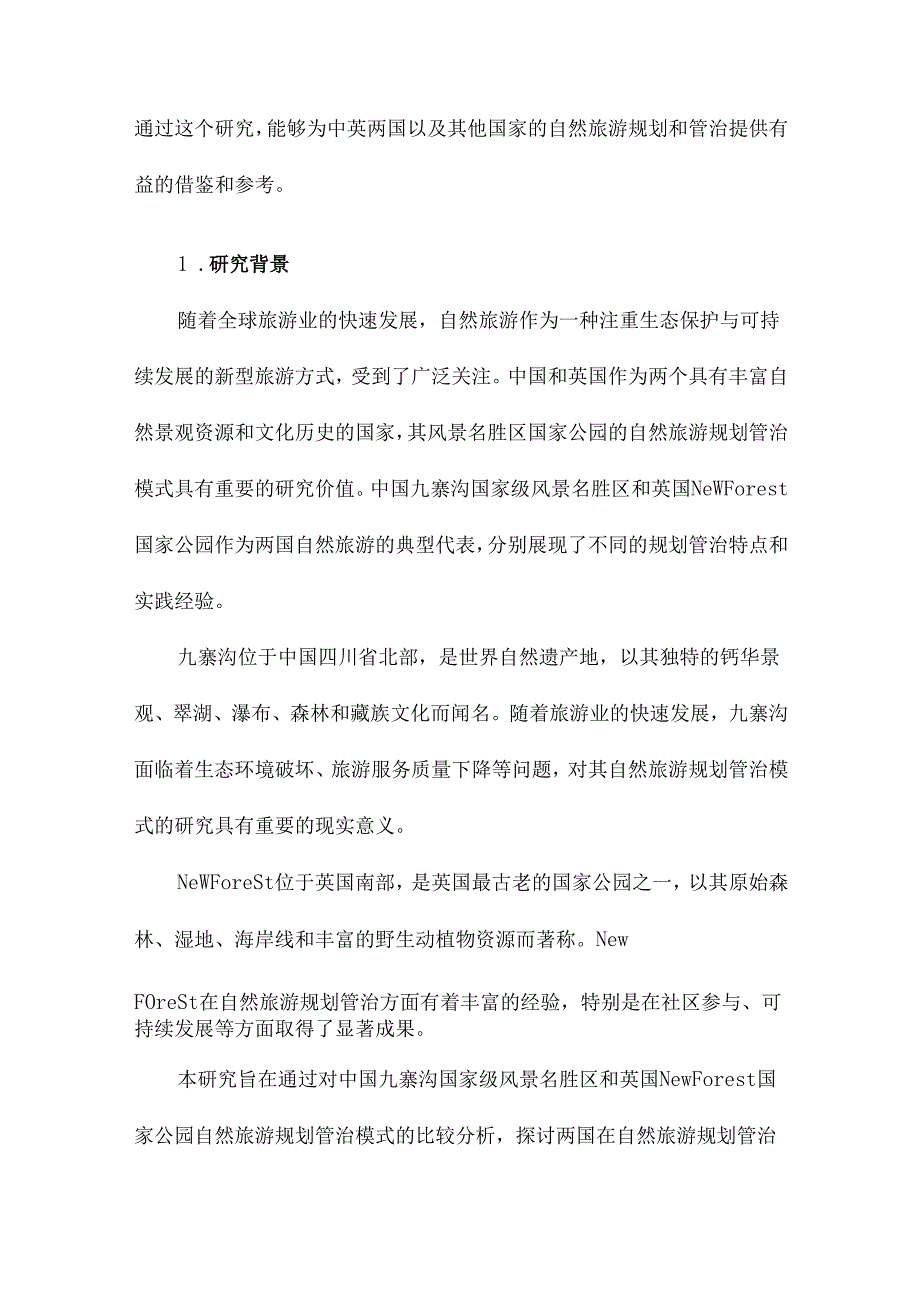 通过这个研究,能够为中英两国以及其他国家的自然旅游规划和管治提供有益的借鉴和参考。

1.研究背景

随着全球旅游业的快速发展，自然旅游作为一种注重生态保护与可持续发展的新型旅游方式，受到了广泛关注。中国和英国作为两个具有丰富自然景观资源和文化历史的国家,其风景名胜区国家公园的自然旅游规划管治模式具有重要的研究价值。中国九寨沟国家级风景名胜区和英国NeWForest国家公园作为两国自然旅游的典型代表,分别展现了不同的规划管治特点和实践经验。

九寨沟位于中国四川省北部，是世界自然遗产地，以其独特的钙华景观、翠湖、瀑布、森林和藏族文化而闻名。随着旅游业的快速发展，九寨沟面临着生态环境破坏、旅游服务质量下降等问题，对其自然旅游规划管治模式的研究具有重要的现实意义。

NeWForeSt位于英国南部，是英国最古老的国家公园之一，以其原始森林、湿地、海岸线和丰富的野生动植物资源而著称。New FOreSt在自然旅游规划管治方面有着丰富的经验，特别是在社区参与、可持续发展等方面取得了显著成果。

本研究旨在通过对中国九寨沟国家级风景名胜区和英国NewForest国家公园自然旅游规划管治模式的比较分析，探讨两国在自然旅游规划管治